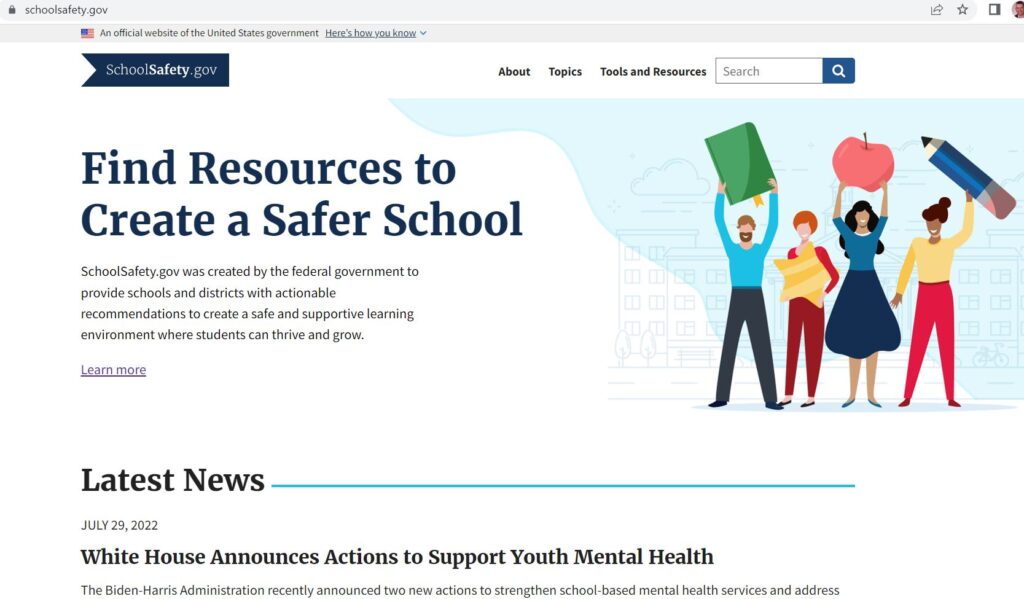 schoolsafety.gov

An official website of the United States government Here's how you know

SchoolSafety.gov

About Topics Tools and Resources Search

Find Resources to Create a Safer School

SchoolSafety.gov was created by the federal government to provide schools and districts with actionable recommendations to create a safe and supportive learning environment where students can thrive and grow.

Learn more

Latest News

JULY 29, 2022

White House Announces Actions to Support Youth Mental Health

The Biden-Harris Administration recently announced two new actions to strengthen school-based mental health services and address